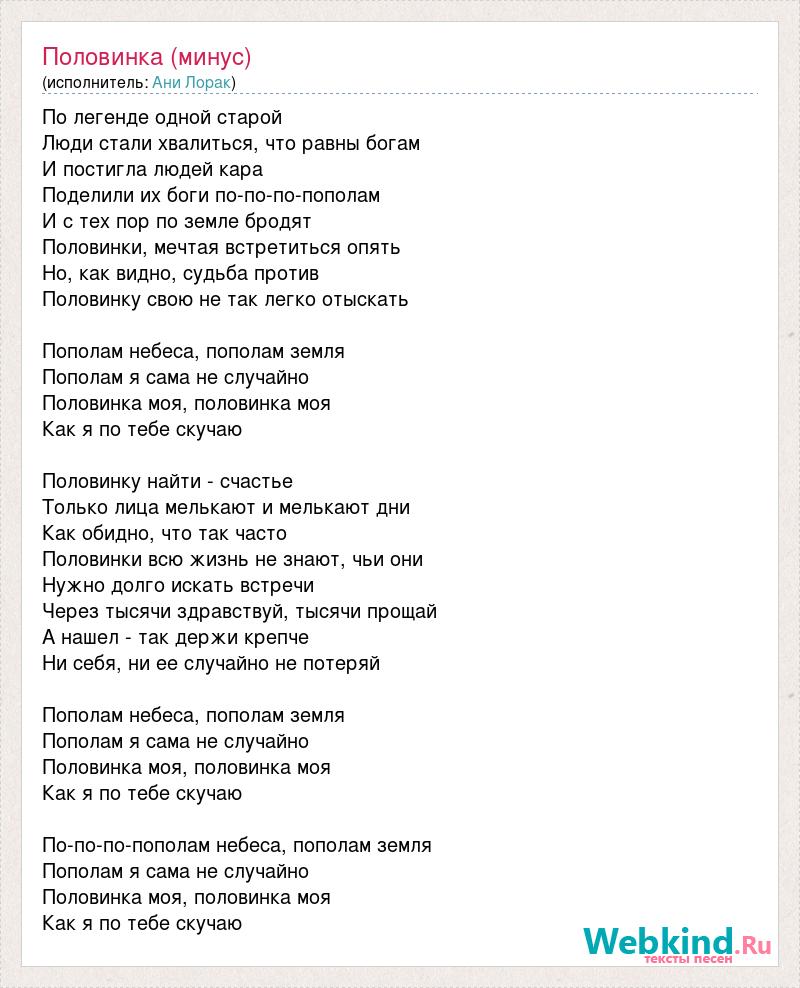 Половинка (минус)
(исполнитель: Ани Лорак)

По легенде одной старой
Люди стали хвалиться, что равны богам
И постигла людей кара
Поделили их боги по-по-по-пополам
И с тех пор по земле бродят
Половинки, мечтая встретиться опять
Но, как видно, судьба против
Половинку свою не так легко отыскать

Пополам небеса, пополам земля
Пополам я сама не случайно
Половинка моя, половинка моя
Как я по тебе скучаю

Половинку найти - счастье
Только лица мелькают и мелькают дни
Как обидно, что так часто
Половинки всю жизнь не знают, чьи они
Нужно долго искать встречи
Через тысячи здравствуй, тысячи прощай
А нашел - так держи крепче
Ни себя, ни ее случайно не потеряй

Пополам небеса, пополам земля
Пополам я сама не случайно
Половинка моя, половинка моя
Как я по тебе скучаю

По-по-по-пополам небеса, пополам земля
Пополам я сама не случайно
Половинка моя, половинка моя
Как я по тебе скучаю

Webkind.Ru
тексты песен